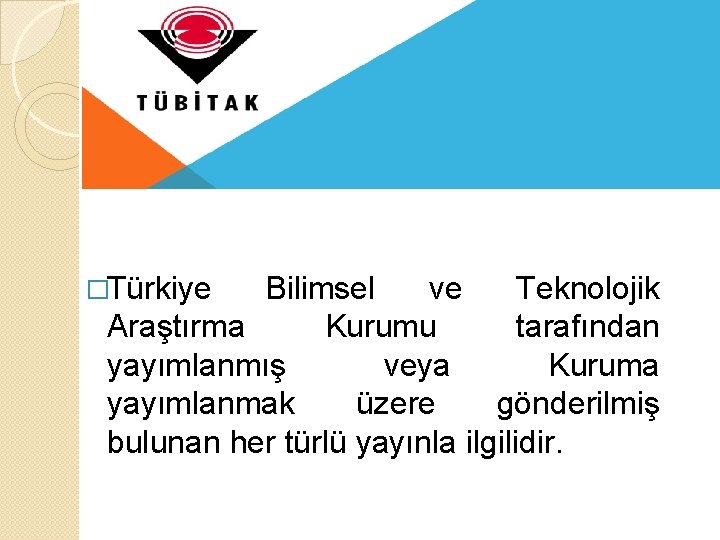 TÜBİTAK

□Türkiye Bilimsel ve Teknolojik Araştırma Kurumu tarafından yayımlanmış veya Kuruma yayımlanmak üzere gönderilmiş bulunan her türlü yayınla ilgilidir.